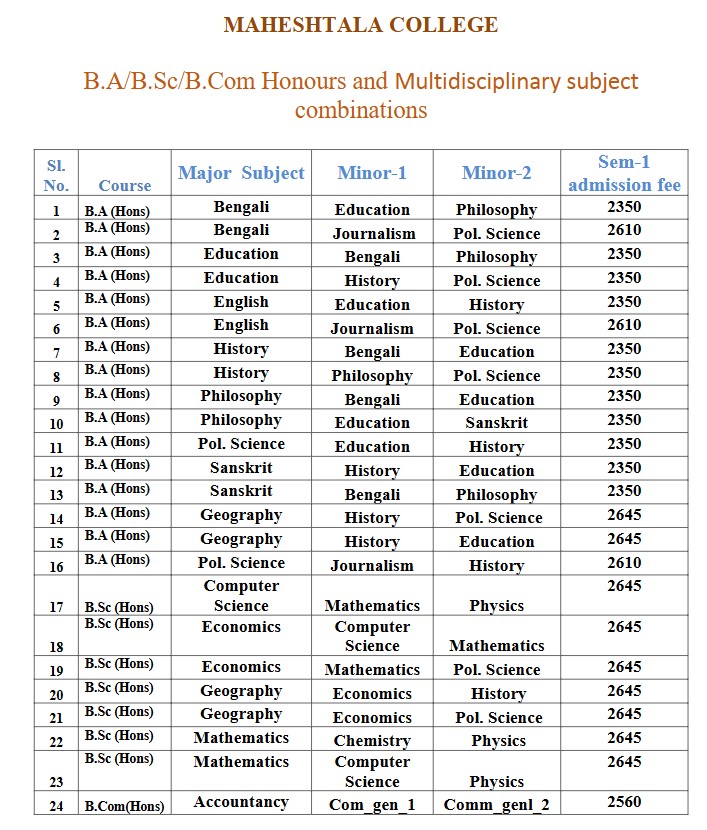 MAHESHTALA COLLEGE

B.A/B.Sc/B.Com Honours and Multidisciplinary subject combinations

| Sl. No. | Course | Major Subject | Minor-1 | Minor-2 | Sem-1 admission fee |
|---|---|---|---|---|---|
| 1 | B.A (Hons) | Bengali | Education | Philosophy | 2350 |
| 2 | B.A (Hons) | Bengali | Journalism | Pol. Science | 2610 |
| 3 | B.A (Hons) | Education | Bengali | Philosophy | 2350 |
| 4 | B.A (Hons) | Education | History | Pol. Science | 2350 |
| 5 | B.A (Hons) | English | Education | History | 2350 |
| 6 | B.A (Hons) | English | Journalism | Pol. Science | 2610 |
| 7 | B.A (Hons) | History | Bengali | Education | 2350 |
| 8 | B.A (Hons) | History | Philosophy | Pol. Science | 2350 |
| 9 | B.A (Hons) | Philosophy | Bengali | Education | 2350 |
| 10 | B.A (Hons) | Philosophy | Education | Sanskrit | 2350 |
| 11 | B.A (Hons) | Pol. Science | Education | History | 2350 |
| 12 | B.A (Hons) | Sanskrit | History | Education | 2350 |
| 13 | B.A (Hons) | Sanskrit | Bengali | Philosophy | 2350 |
| 14 | B.A (Hons) | Geography | History | Pol. Science | 2645 |
| 15 | B.A (Hons) | Geography | History | Education | 2645 |
| 16 | B.A (Hons) | Pol. Science | Journalism | History | 2610 |
| 17 | B.Sc (Hons) | Computer Science | Mathematics | Physics | 2645 |
| 18 | B.Sc (Hons) | Economics | Computer Science | Mathematics | 2645 |
| 19 | B.Sc (Hons) | Economics | Mathematics | Pol. Science | 2645 |
| 20 | B.Sc (Hons) | Geography | Economics | History | 2645 |
| 21 | B.Sc (Hons) | Geography | Economics | Pol. Science | 2645 |
| 22 | B.Sc (Hons) | Mathematics | Chemistry | Physics | 2645 |
| 23 | B.Sc (Hons) | Mathematics | Computer Science | Physics | 2645 |
| 24 | B.Com(Hons) | Accountancy | Com_gen_1 | Comm_genl_2 | 2560 |